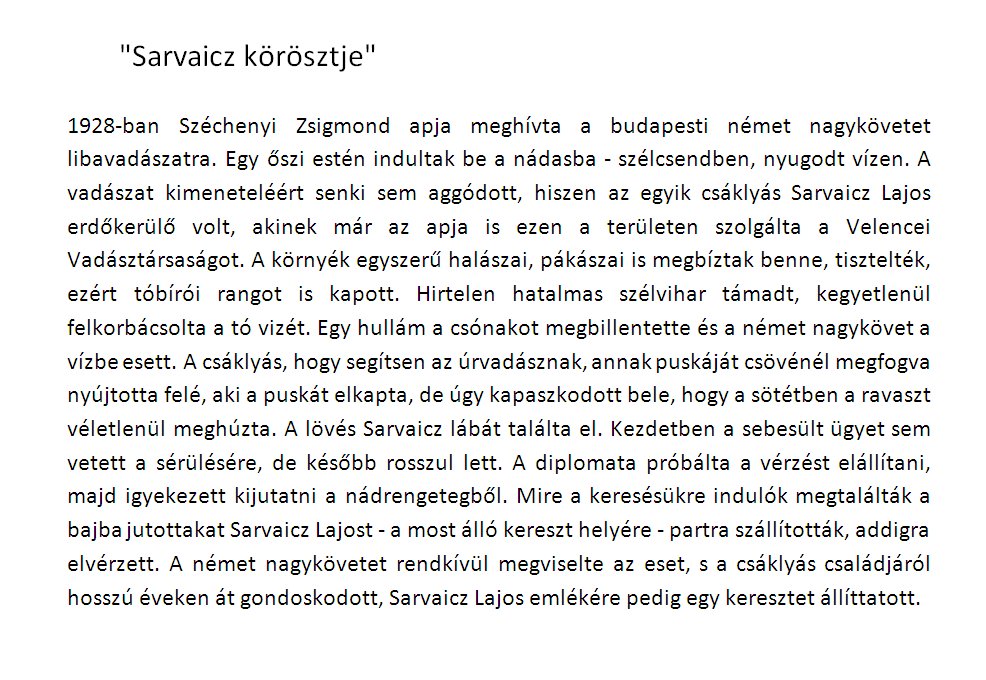 "Sarvaicz körösztje"

1928-ban Széchenyi Zsigmond apja meghívta a budapesti német nagykövetet libavadászatra. Egy őszi estén indultak be a nádasba - szélcsendben, nyugodt vízen. A vadászat kimeneteléért senki sem aggódott, hiszen az egyik csáklyás Sarvaicz Lajos erdőkerülő volt, akinek már az apja is ezen a területen szolgálta a Velencei Vadásztársaságot. A környék egyszerű halászai, pákászai is megbíztak benne, tisztelték, ezért tóbírói rangot is kapott. Hirtelen hatalmas szélvihar támadt, kegyetlenül felkorbácsolta a tó vizét. Egy hullám a csónakot megbillentette és a német nagykövet a vízbe esett. A csáklyás, hogy segítsen az úrvadásznak, annak puskáját csövénél megfogva nyújtotta felé, aki a puskát elkapta, de úgy kapaszkodott bele, hogy a sötétben a ravaszt véletlenül meghúzta. A lövés Sarvaicz lábát találta el. Kezdetben a sebesült ügyet sem vetett a sérülésére, de később rosszul lett. A diplomata próbálta a vérzést elállítani, majd igyekezett kijutatni a nádrengetegből. Mire a keresésükre indulók megtalálták a bajba jutottakat Sarvaicz Lajost - a most álló kereszt helyére - partra szállították, addigra elvérzett. A német nagykövetet rendkívül megviselte az eset, s a csáklyás családjáról hosszú éveken át gondoskodott, Sarvaicz Lajos emlékére pedig egy keresztet állíttatott.